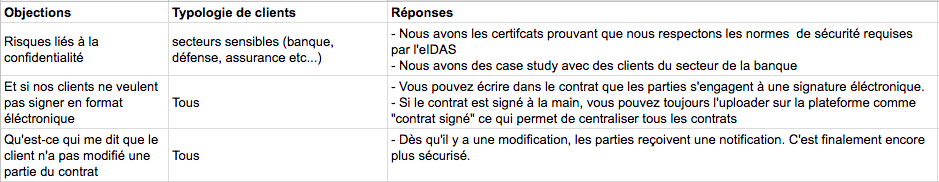 | Objections | Typologie de clients | Réponses |
|---|---|---|
| Risques liés à la confidentialité | secteurs sensibles (banque, défense, assurance etc...) | - Nous avons les certifcats prouvant que nous respectons les normes de sécurité requises par l'eIDAS<br>- Nous avons des case study avec des clients du secteur de la banque |
| Et si nos clients ne veulent pas signer en format éléctronique | Tous | - Vous pouvez écrire dans le contrat que les parties s'engagent à une signature électronique.<br>- Si le contrat est signé à la main, vous pouvez toujours l'uploader sur la plateforme comme "contrat signé" ce qui permet de centraliser tous les contrats |
| Qu'est-ce qui me dit que le client n'a pas modifié une partie du contrat | Tous | - Dès qu'il y a une modification, les parties reçoivent une notification. C'est finalement encore plus sécurisé. |